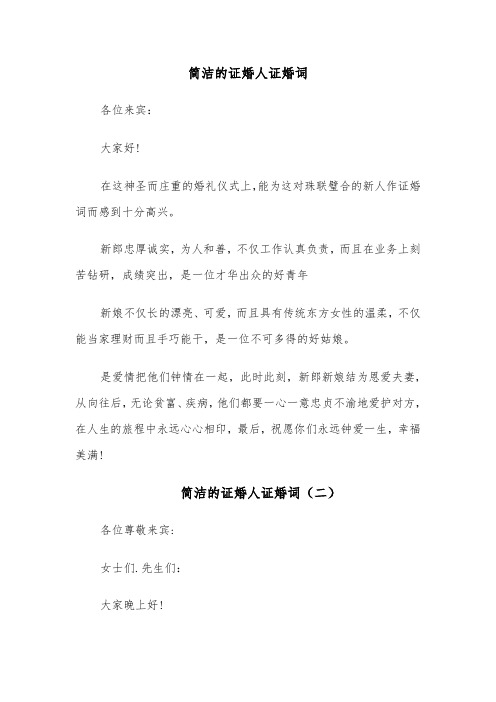 简洁的证婚人证婚词

各位来宾：

大家好！

在这神圣而庄重的婚礼仪式上，能为这对珠联璧合的新人作证婚词而感到十分高兴。

新郎忠厚诚实，为人和善，不仅工作认真负责，而且在业务上刻苦钻研，成绩突出，是一位才华出众的好青年

新娘不仅长的漂亮、可爱，而且具有传统东方女性的温柔，不仅能当家理财而且手巧能干，是一位不可多得的好姑娘。

是爱情把他们钟情在一起，此时此刻，新郎新娘结为恩爱夫妻，从向往后，无论贫富、疾病，他们都要一心一意忠贞不渝地爱护对方，在人生的旅程中永远心心相印，最后，祝愿你们永远钟爱一生，幸福美满！

简洁的证婚人证婚词（二）

各位尊敬来宾：

女士们.先生们：

大家晚上好！